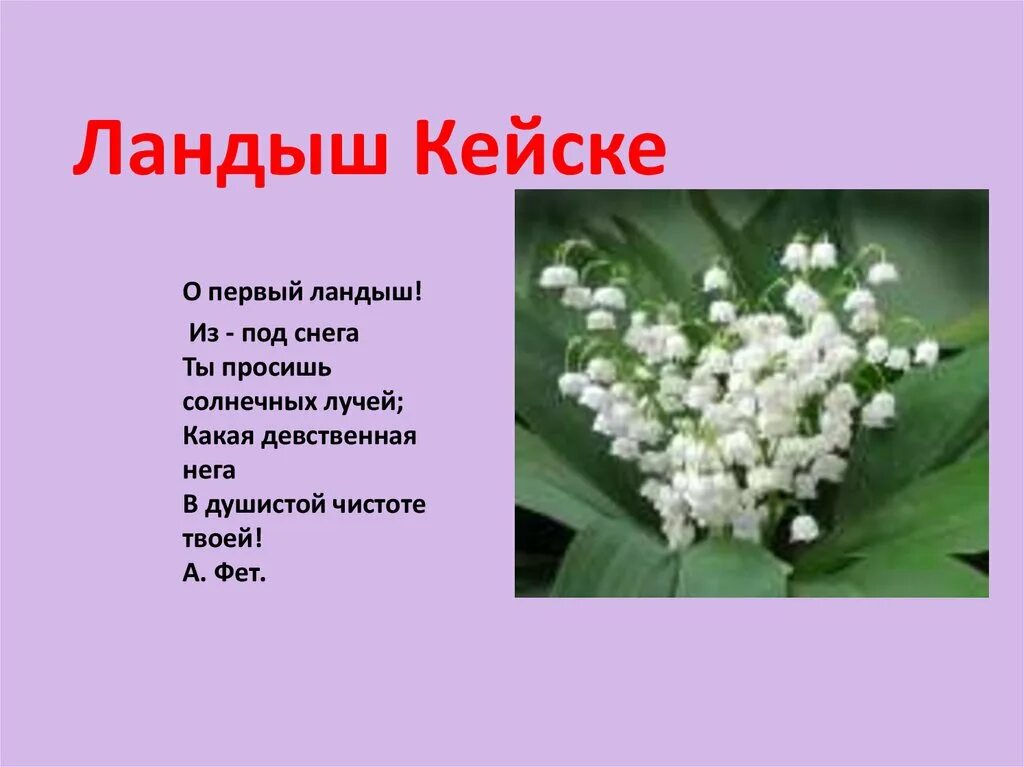 Ландыш Кейске

О первый ландыш!
Из - под снега
Ты просишь солнечных лучей;
Какая девственная нега
В душистой чистоте твоей!
А. Фет.